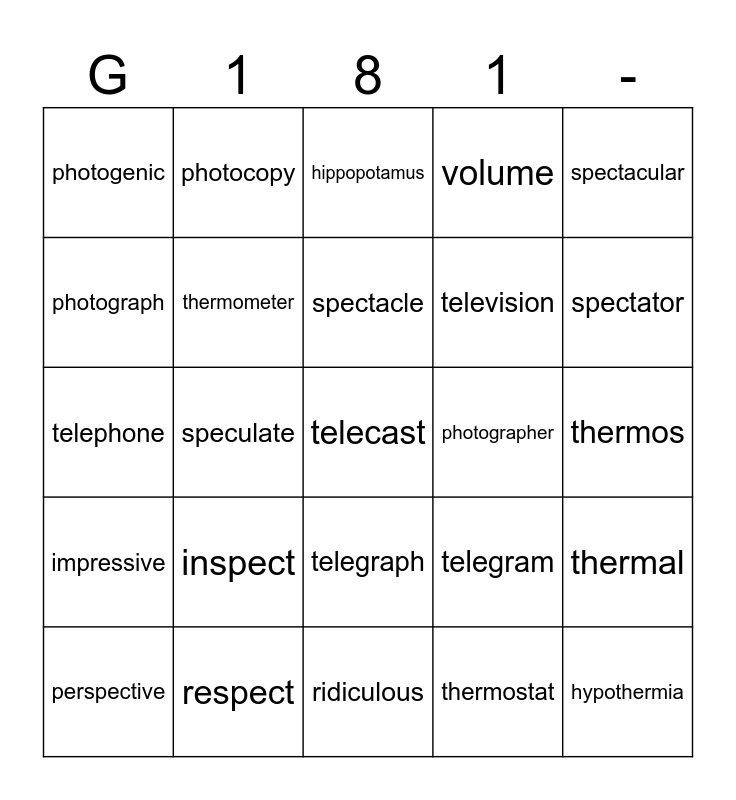 | G | 1 | 8 | 1 | - |
|---|---|---|---|---|
| photogenic | photocopy | hippopotamus | volume | spectacular |
| photograph | thermometer | spectacle | television | spectator |
| telephone | speculate | telecast | photographer | thermos |
| impressive | inspect | telegraph | telegram | thermal |
| perspective | respect | ridiculous | thermostat | hypothermia |